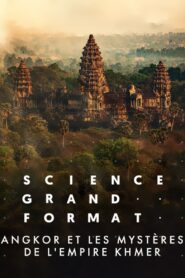 SCIENCE
GRAND
FORMAT

ANGKOR ET LES MYSTÈRES
DE L'EMPIRE KHMER